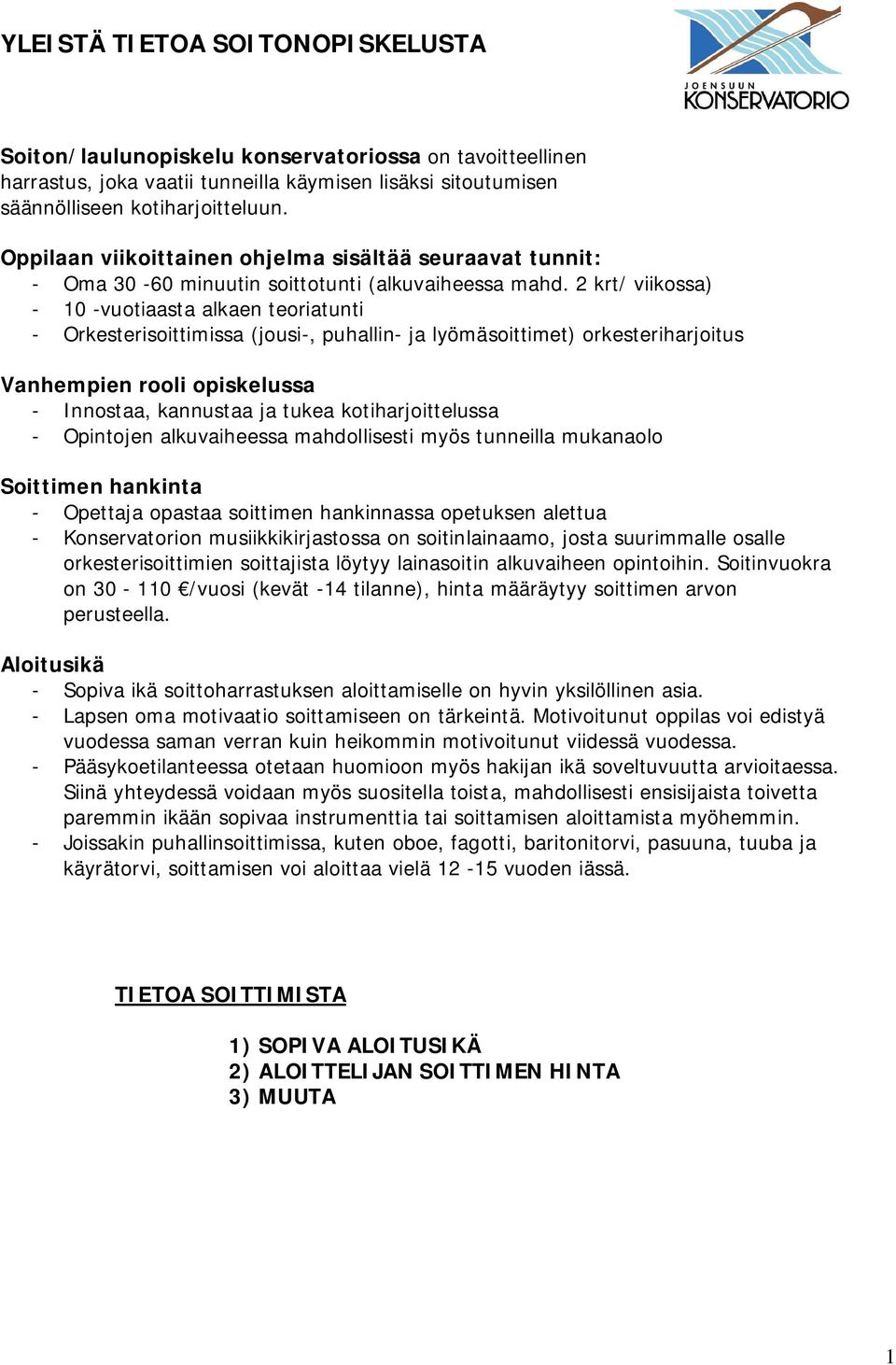 YLEISTÄ TIETOA SOITONOPISKELUSTA

JOENSUUN KONSERVATORIO

Soiton/laulunopiskelu konservatoriossa on tavoitteellinen harrastus, joka vaatii tunneilla käymisen lisäksi sitoutumisen säännölliseen kotiharjoitteluun.

Oppilaan viikoittainen ohjelma sisältää seuraavat tunnit:
- Oma 30 -60 minuutin soittotunti (alkuvaiheessa mahd. 2 krt/ viikossa)
- 10 -vuotiaasta alkaen teoriatunti
- Orkesterisoittimissa (jousi-, puhallin- ja lyömäsoittimet) orkesteriharjoitus

Vanhempien rooli opiskelussa
- Innostaa, kannustaa ja tukea kotiharjoittelussa
- Opintojen alkuvaiheessa mahdollisesti myös tunneilla mukanaolo

Soittimen hankinta
- Opettaja opastaa soittimen hankinnassa opetuksen alettua
- Konservatorion musiikkikirjastossa on soitinlainaamo, josta suurimmalle osalle orkesterisoittimien soittajista löytyy lainasoitin alkuvaiheen opintoihin. Soitinvuokra on 30 - 110 €/vuosi (kevät -14 tilanne), hinta määräytyy soittimen arvon perusteella.

Aloitusikä
- Sopiva ikä soittoharrastuksen aloittamiselle on hyvin yksilöllinen asia.
- Lapsen oma motivaatio soittamiseen on tärkeintä. Motivoitunut oppilas voi edistyä vuodessa saman verran kuin heikommin motivoitunut viidessä vuodessa.
- Pääsykoetilanteessa otetaan huomioon myös hakijan ikä soveltuvuutta arvioitaessa. Siinä yhteydessä voidaan myös suositella toista, mahdollisesti ensisijaista toivetta paremmin ikään sopivaa instrumenttia tai soittamisen aloittamista myöhemmin.
- Joissakin puhallinsoittimissa, kuten oboe, fagotti, baritonitorvi, pasuuna, tuuba ja käyrätorvi, soittamisen voi aloittaa vielä 12 -15 vuoden iässä.

TIETOA SOITTIMISTA

1) SOPIVA ALOITUSIKÄ
2) ALOITTELIJAN SOITTIMEN HINTA
3) MUUTA

1